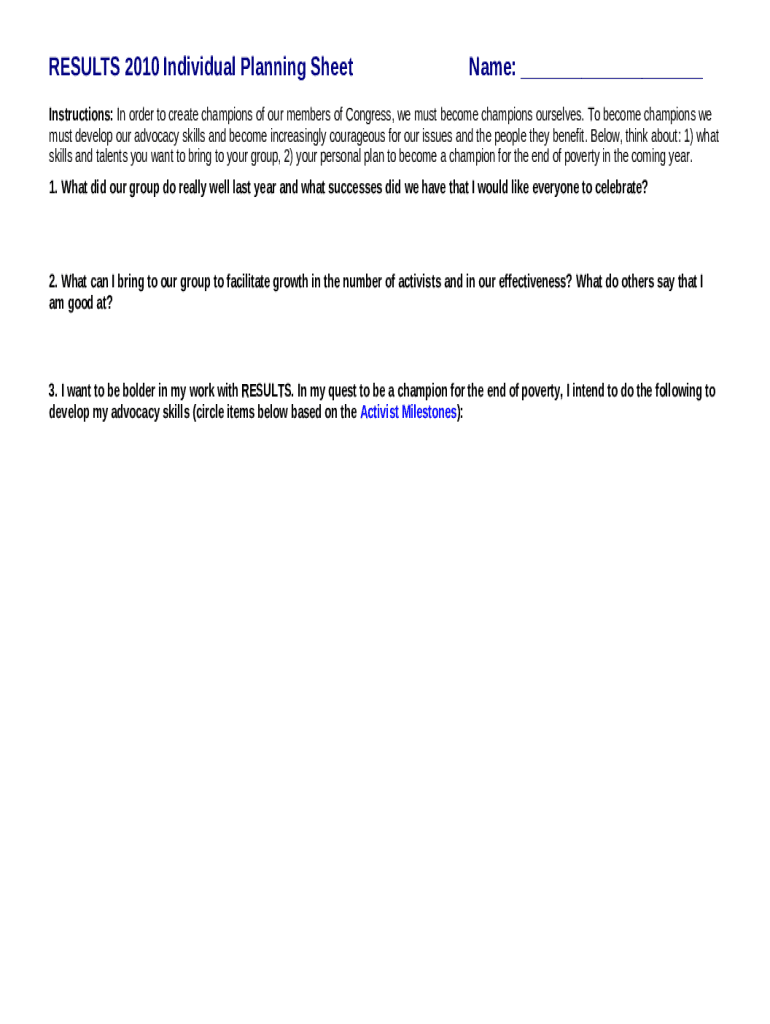 RESULTS 2010 Individual Planning Sheet Name: ___________________

Instructions: In order to create champions of our members of Congress, we must become champions ourselves. To become champions we must develop our advocacy skills and become increasingly courageous for our issues and the people they benefit. Below, think about: 1) what skills and talents you want to bring to your group, 2) your personal plan to become a champion for the end of poverty in the coming year.

1. What did our group do really well last year and what successes did we have that I would like everyone to celebrate?

2. What can I bring to our group to facilitate growth in the number of activists and in our effectiveness? What do others say that I am good at?

3. I want to be bolder in my work with RESULTS. In my quest to be a champion for the end of poverty, I intend to do the following to develop my advocacy skills (circle items below based on the Activist Milestones):